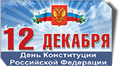 12 ДЕКАБРЯ
День Конституции Российской Федерации